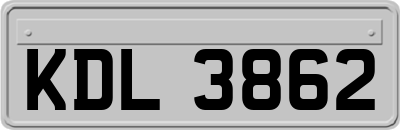 KDL 3862